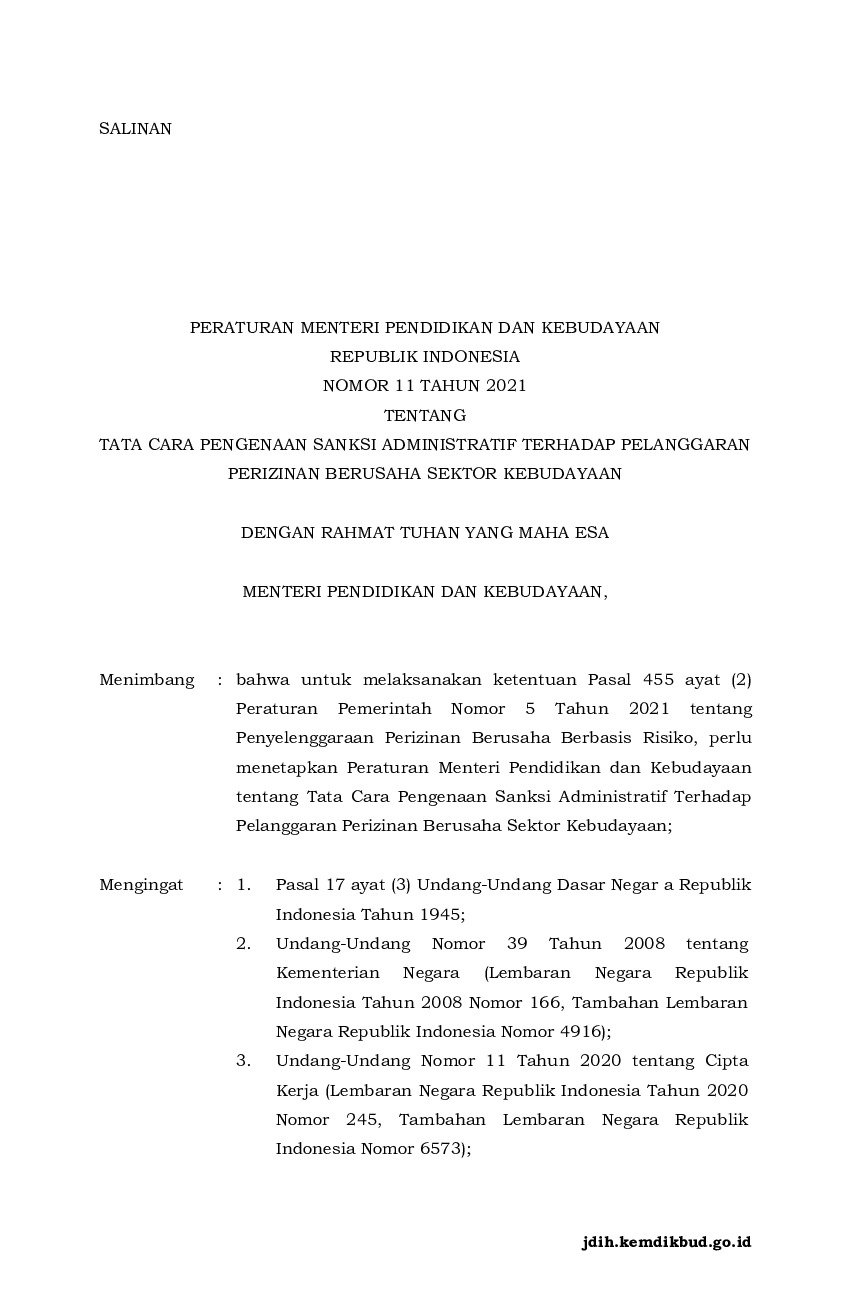 SALINAN

PERATURAN MENTERI PENDIDIKAN DAN KEBUDAYAAN
REPUBLIK INDONESIA
NOMOR 11 TAHUN 2021
TENTANG
TATA CARA PENGENAAN SANKSI ADMINISTRATIF TERHADAP PELANGGARAN PERIZINAN BERUSAHA SEKTOR KEBUDAYAAN

DENGAN RAHMAT TUHAN YANG MAHA ESA

MENTERI PENDIDIKAN DAN KEBUDAYAAN,

Menimbang : bahwa untuk melaksanakan ketentuan Pasal 455 ayat (2) Peraturan Pemerintah Nomor 5 Tahun 2021 tentang Penyelenggaraan Perizinan Berusaha Berbasis Risiko, perlu menetapkan Peraturan Menteri Pendidikan dan Kebudayaan tentang Tata Cara Pengenaan Sanksi Administratif Terhadap Pelanggaran Perizinan Berusaha Sektor Kebudayaan;

Mengingat : 1. Pasal 17 ayat (3) Undang-Undang Dasar Negar a Republik Indonesia Tahun 1945;
2. Undang-Undang Nomor 39 Tahun 2008 tentang Kementerian Negara (Lembaran Negara Republik Indonesia Tahun 2008 Nomor 166, Tambahan Lembaran Negara Republik Indonesia Nomor 4916);
3. Undang-Undang Nomor 11 Tahun 2020 tentang Cipta Kerja (Lembaran Negara Republik Indonesia Tahun 2020 Nomor 245, Tambahan Lembaran Negara Republik Indonesia Nomor 6573);

jdih.kemdikbud.go.id